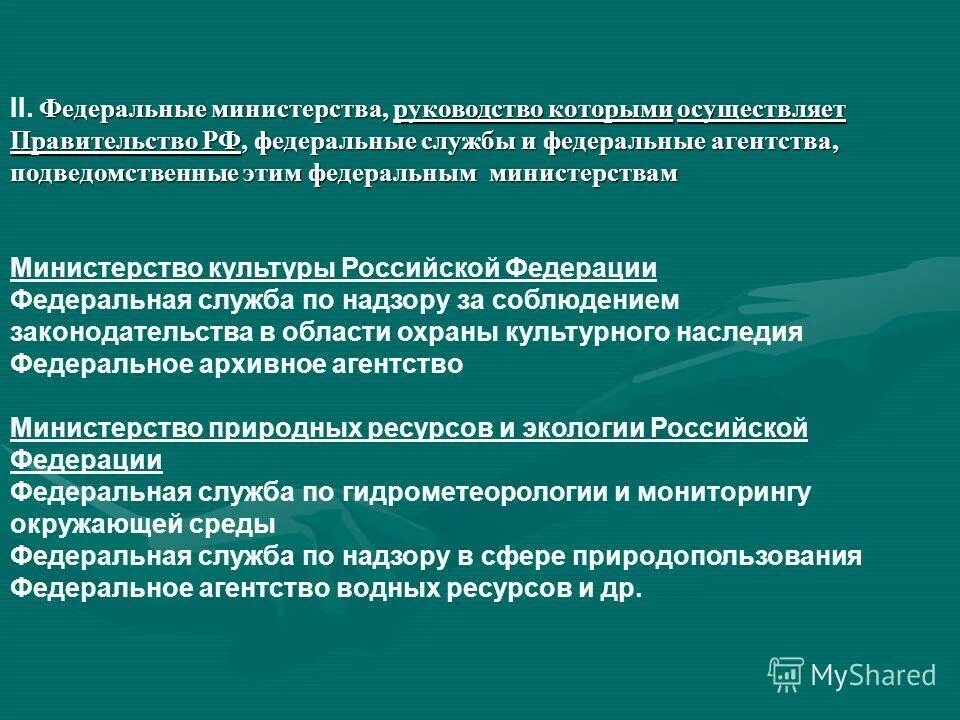 II. Федеральные министерства, руководство которыми осуществляет Правительство РФ, федеральные службы и федеральные агентства, подведомственные этим федеральным министерствам

Министерство культуры Российской Федерации
Федеральная служба по надзору за соблюдением законодательства в области охраны культурного наследия
Федеральное архивное агентство

Министерство природных ресурсов и экологии Российской Федерации
Федеральная служба по гидрометеорологии и мониторингу окружающей среды
Федеральная служба по надзору в сфере природопользования
Федеральное агентство водных ресурсов и др.

MyShared